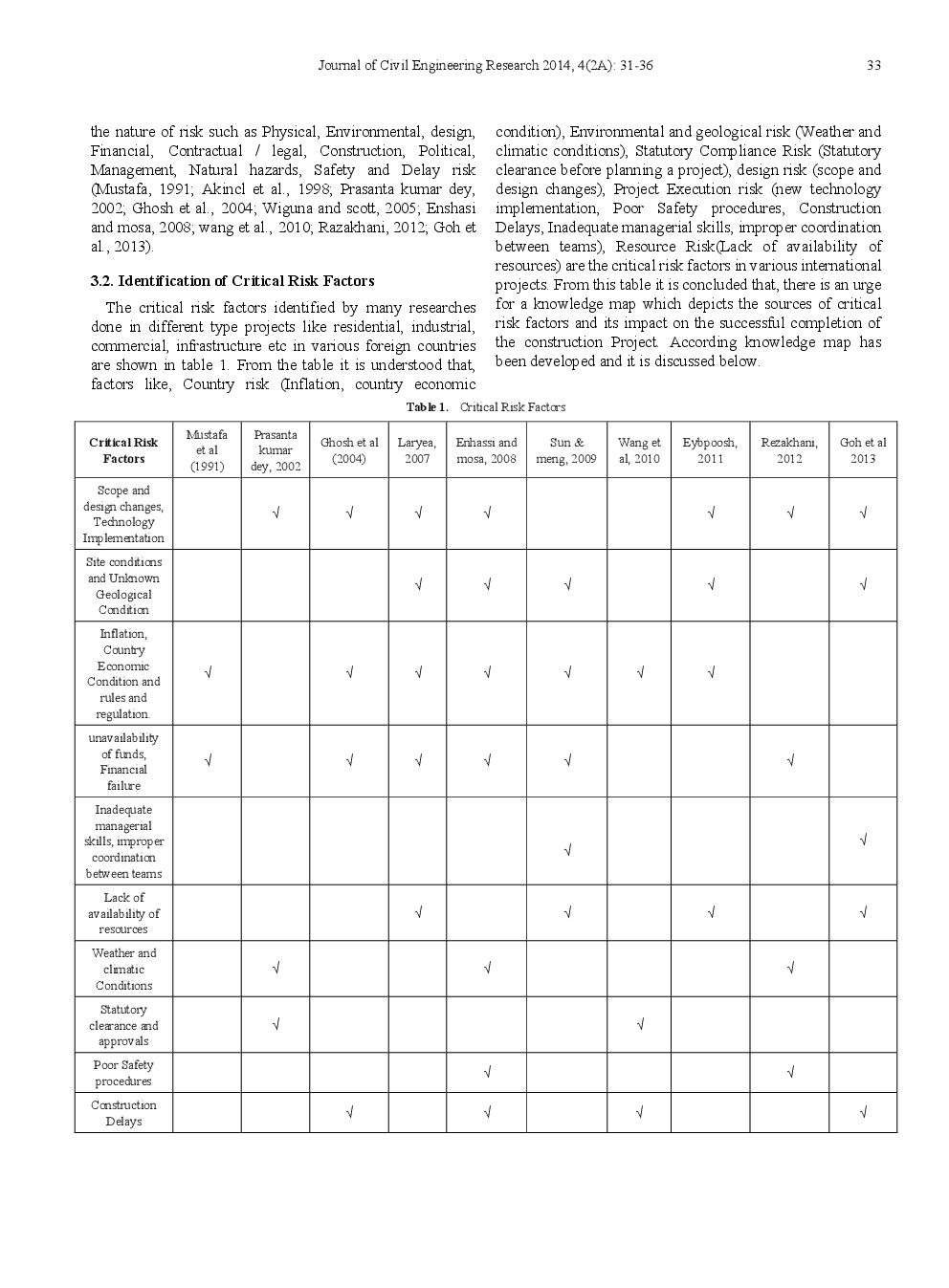 Journal of Civil Engineering Research 2014, 4(2A): 31-36 33

the nature of risk such as Physical, Environmental, design, Financial, Contractual / legal, Construction, Political, Management, Natural hazards, Safety and Delay risk (Mustafa, 1991; Akincl et al., 1998; Prasanta kumar dey, 2002; Ghosh et al., 2004; Wiguna and scott, 2005; Enshasi and mosa, 2008; wang et al., 2010; Razakhani, 2012; Goh et al., 2013).

3.2. Identification of Critical Risk Factors

The critical risk factors identified by many researches done in different type projects like residential, industrial, commercial, infrastructure etc in various foreign countries are shown in table 1. From the table it is understood that, factors like, Country risk (Inflation, country economic condition), Environmental and geological risk (Weather and climatic conditions), Statutory Compliance Risk (Statutory clearance before planning a project), design risk (scope and design changes), Project Execution risk (new technology implementation, Poor Safety procedures, Construction Delays, Inadequate managerial skills, improper coordination between teams), Resource Risk(Lack of availability of resources) are the critical risk factors in various international projects. From this table it is concluded that, there is an urge for a knowledge map which depicts the sources of critical risk factors and its impact on the successful completion of the construction Project. According knowledge map has been developed and it is discussed below.

Table 1. Critical Risk Factors

| Critical Risk Factors | Mustafa et al (1991) | Prasanta kumar dey, 2002 | Ghosh et al (2004) | Laryea, 2007 | Enhassi and mosa, 2008 | Sun & meng, 2009 | Wang et al, 2010 | Eybpoosh, 2011 | Rezakhani, 2012 | Goh et al 2013 |
|---|---|---|---|---|---|---|---|---|---|---|
| Scope and design changes, Technology Implementation | | √ | √ | √ | √ | | | √ | √ | √ |
| Site conditions and Unknown Geological Condition | | | | √ | √ | √ | | √ | | √ |
| Inflation, Country Economic Condition and rules and regulation. | √ | | √ | √ | √ | √ | √ | √ | | |
| unavailability of funds, Financial failure | √ | | √ | √ | √ | √ | | | √ | |
| Inadequate managerial skills, improper coordination between teams | | | | | | √ | | | | √ |
| Lack of availability of resources | | | | √ | | √ | | √ | | √ |
| Weather and climatic Conditions | | √ | | | √ | | | | √ | |
| Statutory clearance and approvals | | √ | | | | | √ | | | |
| Poor Safety procedures | | | | | √ | | | | √ | |
| Construction Delays | | | √ | | √ | | √ | | | √ |